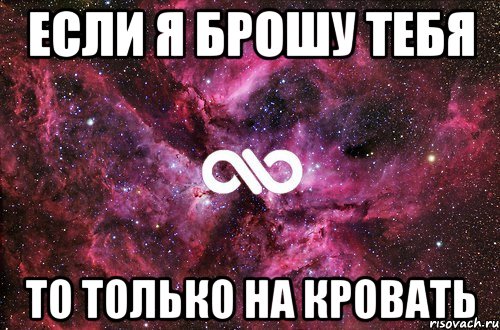 ЕСЛИ Я БРОШУ ТЕБЯ

ТО ТОЛЬКО НА КРОВАТЬ

risovach.ru